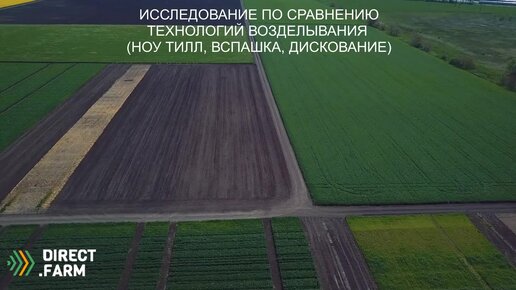 ИССЛЕДОВАНИЕ ПО СРАВНЕНИЮ ТЕХНОЛОГИЙ ВОЗДЕЛЫВАНИЯ (НОУ ТИЛЛ, ВСПАШКА, ДИСКОВАНИЕ)

DIRECT
.FARM